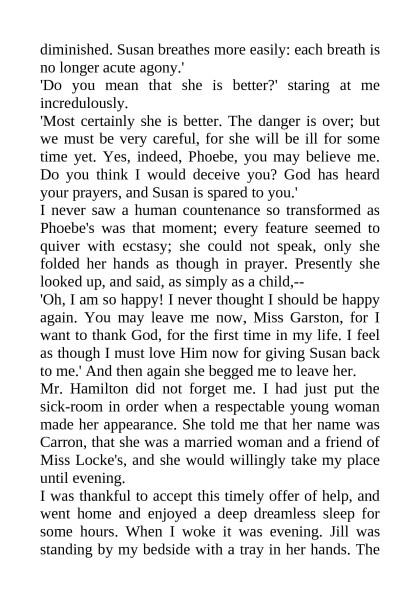 diminished. Susan breathes more easily: each breath is no longer acute agony.'

'Do you mean that she is better?' staring at me incredulously.

'Most certainly she is better. The danger is over; but we must be very careful, for she will be ill for some time yet. Yes, indeed, Phoebe, you may believe me. Do you think I would deceive you? God has heard your prayers, and Susan is spared to you.'

I never saw a human countenance so transformed as Phoebe's was that moment; every feature seemed to quiver with ecstasy; she could not speak, only she folded her hands as though in prayer. Presently she looked up, and said, as simply as a child,--

'Oh, I am so happy! I never thought I should be happy again. You may leave me now, Miss Garston, for I want to thank God, for the first time in my life. I feel as though I must love Him now for giving Susan back to me.' And then again she begged me to leave her.

Mr. Hamilton did not forget me. I had just put the sick-room in order when a respectable young woman made her appearance. She told me that her name was Carron, that she was a married woman and a friend of Miss Locke's, and she would willingly take my place until evening.

I was thankful to accept this timely offer of help, and went home and enjoyed a deep dreamless sleep for some hours. When I woke it was evening. Jill was standing by my bedside with a tray in her hands. The